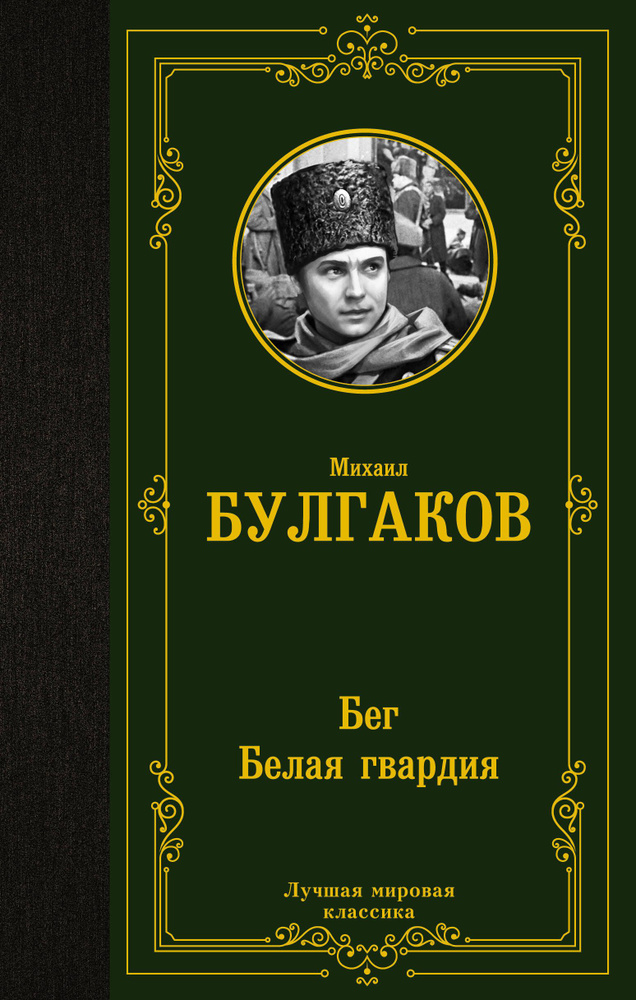 Михаил
БУЛГАКОВ

Бег
Белая гвардия

Лучшая мировая классика